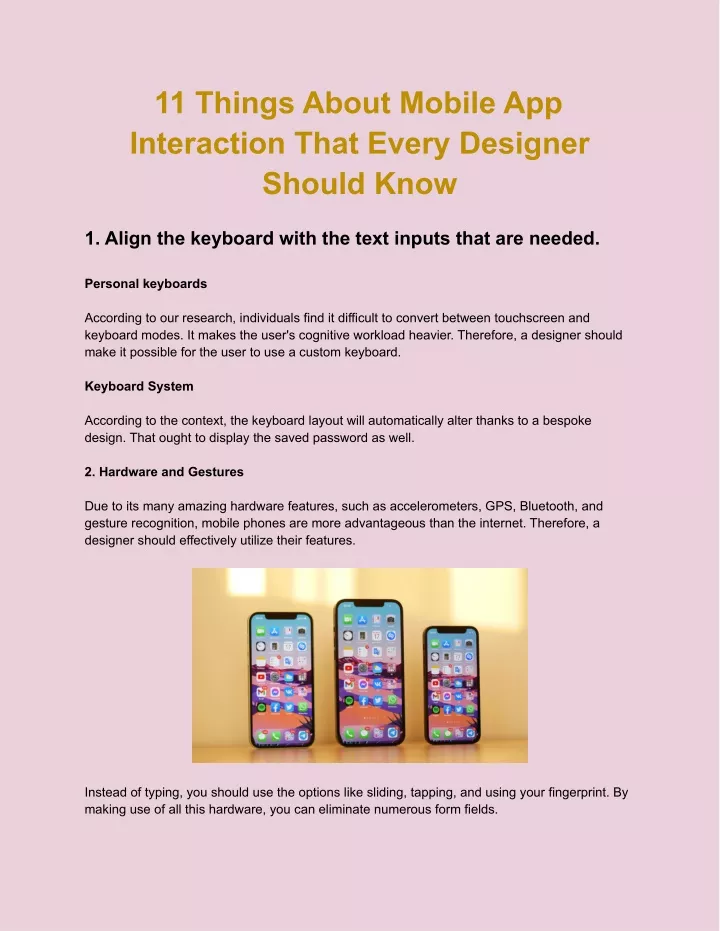 11 Things About Mobile App Interaction That Every Designer Should Know

1. Align the keyboard with the text inputs that are needed.

Personal keyboards

According to our research, individuals find it difficult to convert between touchscreen and keyboard modes. It makes the user's cognitive workload heavier. Therefore, a designer should make it possible for the user to use a custom keyboard.

Keyboard System

According to the context, the keyboard layout will automatically alter thanks to a bespoke design. That ought to display the saved password as well.

2. Hardware and Gestures

Due to its many amazing hardware features, such as accelerometers, GPS, Bluetooth, and gesture recognition, mobile phones are more advantageous than the internet. Therefore, a designer should effectively utilize their features.

Instead of typing, you should use the options like sliding, tapping, and using your fingerprint. By making use of all this hardware, you can eliminate numerous form fields.